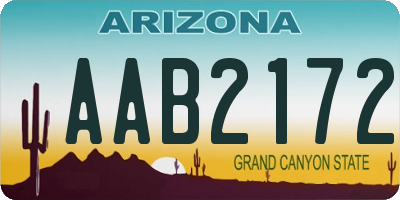 ARIZONA

AAB2172

GRAND CANYON STATE